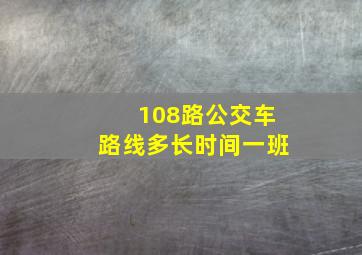 108路公交车
路线多长时间一班